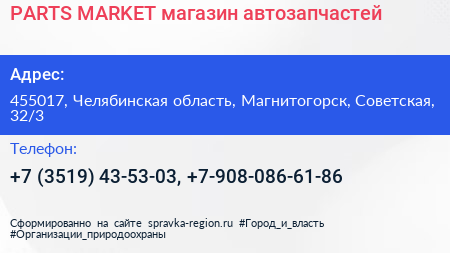 PARTS MARKET магазин автозапчастей

Адрес:

455017, Челябинская область, Магнитогорск, Советская, 32/3

Телефон:

+7 (3519) 43-53-03, +7-908-086-61-86

Сформированно на сайте spravka-region.ru #Город_и_власть #Организации_природоохраны